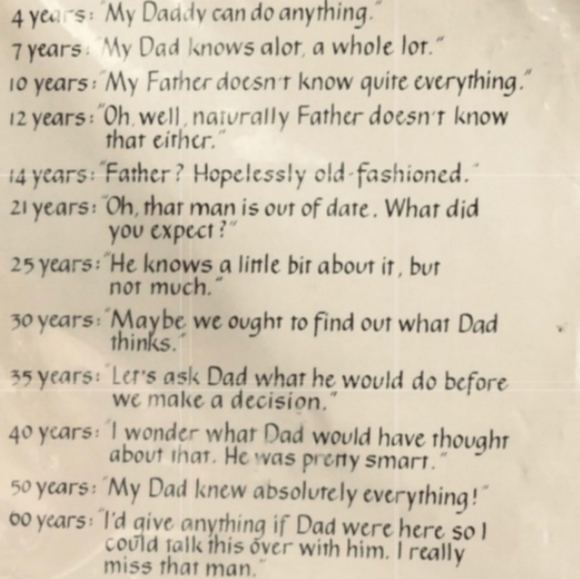 4 years: "My Daddy can do anything."

7 years: "My Dad knows alot, a whole lot."

10 years: "My Father doesn't know quite everything."

12 years: "Oh, well, naturally Father doesn't know that either."

14 years: "Father? Hopelessly old-fashioned."

21 years: "Oh, that man is out of date. What did you expect?"

25 years: "He knows a little bit about it, but not much."

30 years: "Maybe we ought to find out what Dad thinks."

35 years: "Let's ask Dad what he would do before we make a decision."

40 years: "I wonder what Dad would have thought about that. He was pretty smart."

50 years: "My Dad knew absolutely everything!"

60 years: "I'd give anything if Dad were here so I could talk this over with him. I really miss that man."